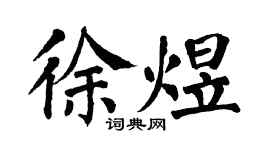 徐煜

词典网